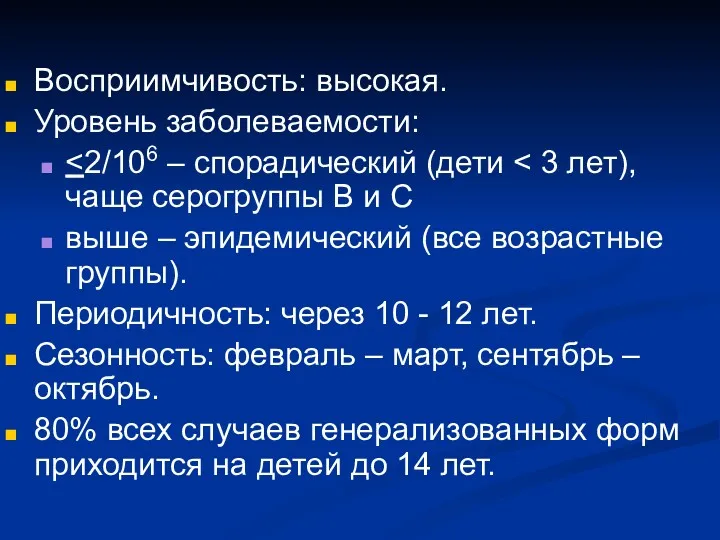 Восприимчивость: высокая.

Уровень заболеваемости:

$\leq 2/10^6$ – спорадический (дети < 3 лет), чаще серогруппы В и С

выше – эпидемический (все возрастные группы).

Периодичность: через 10 - 12 лет.

Сезонность: февраль – март, сентябрь – октябрь.

80% всех случаев генерализованных форм приходится на детей до 14 лет.